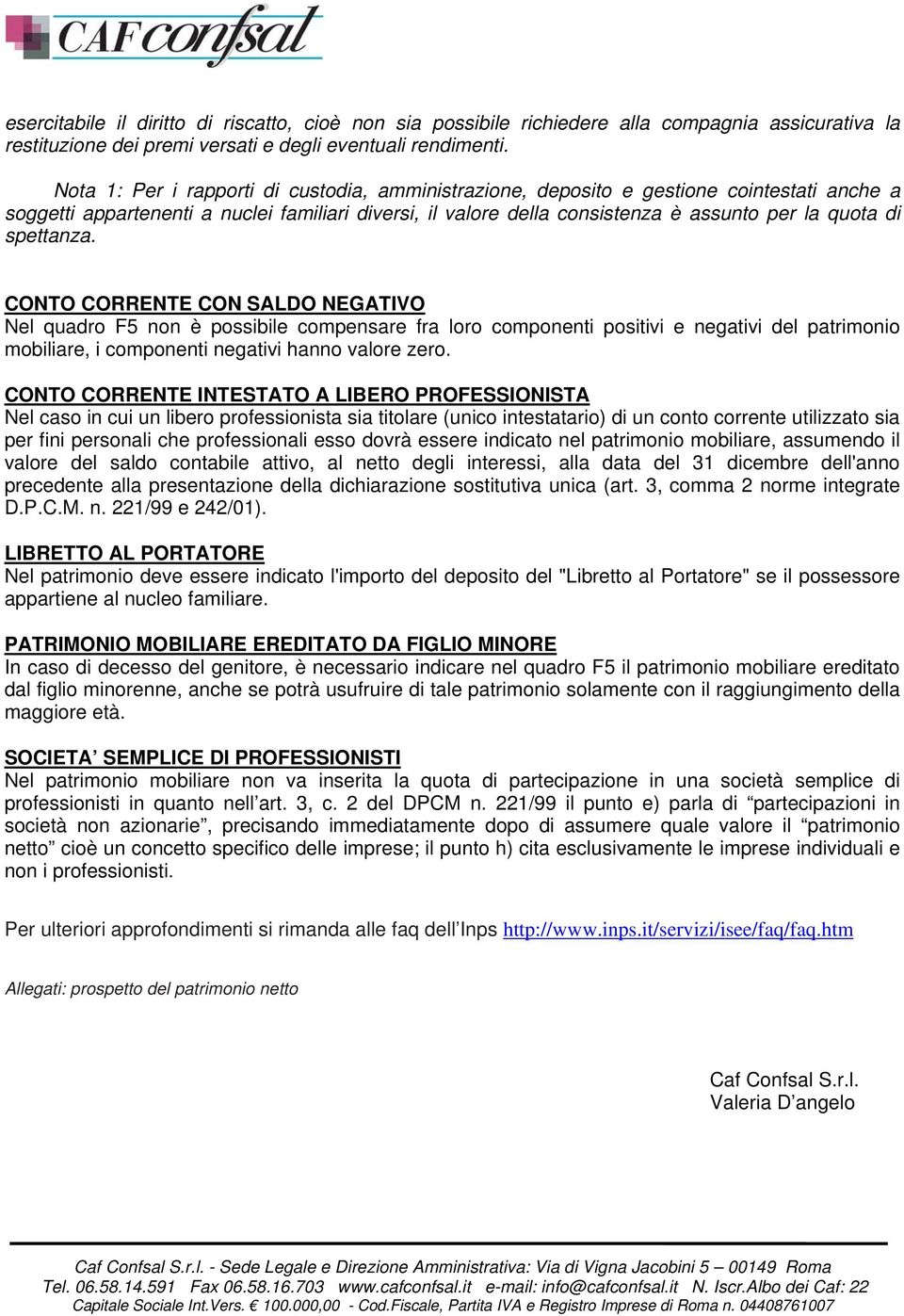 CAF confsal

esercitabile il diritto di riscatto, cioè non sia possibile richiedere alla compagnia assicurativa la restituzione dei premi versati e degli eventuali rendimenti.

Nota 1: Per i rapporti di custodia, amministrazione, deposito e gestione cointestati anche a soggetti appartenenti a nuclei familiari diversi, il valore della consistenza è assunto per la quota di spettanza.

CONTO CORRENTE CON SALDO NEGATIVO
Nel quadro F5 non è possibile compensare fra loro componenti positivi e negativi del patrimonio mobiliare, i componenti negativi hanno valore zero.

CONTO CORRENTE INTESTATO A LIBERO PROFESSIONISTA
Nel caso in cui un libero professionista sia titolare (unico intestatario) di un conto corrente utilizzato sia per fini personali che professionali esso dovrà essere indicato nel patrimonio mobiliare, assumendo il valore del saldo contabile attivo, al netto degli interessi, alla data del 31 dicembre dell'anno precedente alla presentazione della dichiarazione sostitutiva unica (art. 3, comma 2 norme integrate D.P.C.M. n. 221/99 e 242/01).

LIBRETTO AL PORTATORE
Nel patrimonio deve essere indicato l'importo del deposito del "Libretto al Portatore" se il possessore appartiene al nucleo familiare.

PATRIMONIO MOBILIARE EREDITATO DA FIGLIO MINORE
In caso di decesso del genitore, è necessario indicare nel quadro F5 il patrimonio mobiliare ereditato dal figlio minorenne, anche se potrà usufruire di tale patrimonio solamente con il raggiungimento della maggiore età.

SOCIETA’ SEMPLICE DI PROFESSIONISTI
Nel patrimonio mobiliare non va inserita la quota di partecipazione in una società semplice di professionisti in quanto nell’art. 3, c. 2 del DPCM n. 221/99 il punto e) parla di “partecipazioni in società non azionarie”, precisando immediatamente dopo di assumere quale valore il “patrimonio netto” cioè un concetto specifico delle imprese; il punto h) cita esclusivamente le imprese individuali e non i professionisti.

Per ulteriori approfondimenti si rimanda alle faq dell’Inps http://www.inps.it/servizi/isee/faq/faq.htm

Allegati: prospetto del patrimonio netto

Caf Confsal S.r.l.
Valeria D’angelo

Caf Confsal S.r.l. - Sede Legale e Direzione Amministrativa: Via di Vigna Jacobini 5 – 00149 Roma
Tel. 06.58.14.591 Fax 06.58.16.703 www.cafconfsal.it e-mail: info@cafconfsal.it N. Iscr.Albo dei Caf: 22
Capitale Sociale Int.Vers. € 100.000,00 - Cod.Fiscale, Partita IVA e Registro Imprese di Roma n. 04408761007